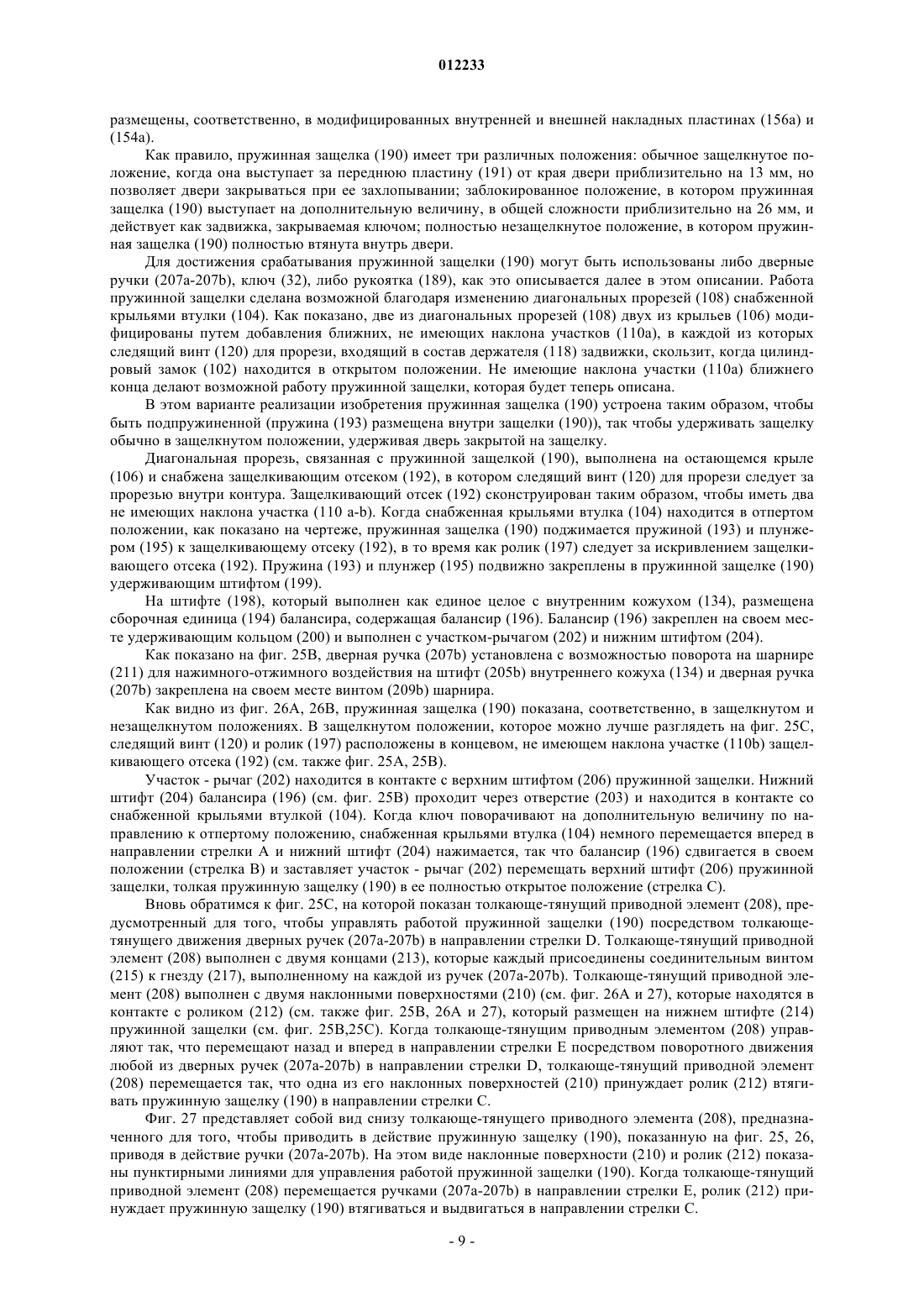 012233

размещены, соответственно, в модифицированных внутренней и внешней накладных пластинах (156a) и (154a).

Как правило, пружинная защелка (190) имеет три различных положения: обычное защелкнутое положение, когда она выступает за переднюю пластину (191) от края двери приблизительно на 13 мм, но позволяет двери закрываться при ее захлопывании; заблокированное положение, в котором пружинная защелка (190) выступает на дополнительную величину, в общей сложности приблизительно на 26 мм, и действует как задвижка, закрываемая ключом; полностью незащелкнутое положение, в котором пружинная защелка (190) полностью втянута внутрь двери.

Для достижения срабатывания пружинной защелки (190) могут быть использованы либо дверные ручки (207a-207b), ключ (32), либо рукоятка (189), как это описывается далее в этом описании. Работа пружинной защелки сделана возможной благодаря изменению диагональных прорезей (108) снабженной крыльями втулки (104). Как показано, две из диагональных прорезей (108) двух из крыльев (106) модифицированы путем добавления ближних, не имеющих наклона участков (110a), в каждой из которых следящий винт (120) для прорези, входящий в состав держателя (118) задвижки, скользит, когда цилиндровый замок (102) находится в открытом положении. Не имеющие наклона участки (110a) ближнего конца делают возможной работу пружинной защелки, которая будет теперь описана.

В этом варианте реализации изобретения пружинная защелка (190) устроена таким образом, чтобы быть подпружиненной (пружина (193) размещена внутри защелки (190)), так чтобы удерживать защелку обычно в защелкнутом положении, удерживая дверь закрытой на защелку.

Диагональная прорезь, связанная с пружинной защелкой (190), выполнена на остающемся крыле (106) и снабжена защелкивающим отсеком (192), в котором следящий винт (120) для прорези следует за прорезью внутри контура. Защелкивающий отсек (192) сконструирован таким образом, чтобы иметь два не имеющих наклона участка (110 a-b). Когда снабженная крыльями втулка (104) находится в отпертом положении, как показано на чертеже, пружинная защелка (190) поджимается пружиной (193) и плунжером (195) к защелкивающему отсеку (192), в то время как ролик (197) следует за искривлением защелкивающего отсека (192). Пружина (193) и плунжер (195) подвижно закреплены в пружинной защелке (190) удерживающим штифтом (199).

На штифте (198), который выполнен как единое целое с внутренним кожухом (134), размещена сборочная единица (194) балансира, содержащая балансир (196). Балансир (196) закреплен на своем месте удерживающим кольцом (200) и выполнен с участком-рычагом (202) и нижним штифтом (204).

Как показано на фиг. 25B, дверная ручка (207b) установлена с возможностью поворота на шарнире (211) для нажимного-отжимного воздействия на штифт (205b) внутреннего кожуха (134) и дверная ручка (207b) закреплена на своем месте винтом (209b) шарнира.

Как видно из фиг. 26A, 26B, пружинная защелка (190) показана, соответственно, в защелкнутом и незащелкнутом положениях. В защелкнутом положении, которое можно лучше разглядеть на фиг. 25C, следящий винт (120) и ролик (197) расположены в концевом, не имеющем наклона участке (110b) защелкивающего отсека (192) (см. также фиг. 25A, 25B).

Участок - рычаг (202) находится в контакте с верхним штифтом (206) пружинной защелки. Нижний штифт (204) балансира (196) (см. фиг. 25B) проходит через отверстие (203) и находится в контакте со снабженной крыльями втулкой (104). Когда ключ поворачивают на дополнительную величину по направлению к отпертому положению, снабженная крыльями втулка (104) немного перемещается вперед в направлении стрелки A и нижний штифт (204) нажимается, так что балансир (196) сдвигается в своем положении (стрелка B) и заставляет участок - рычаг (202) перемещать верхний штифт (206) пружинной защелки, толкая пружинную защелку (190) в ее полностью открытое положение (стрелка C).

Вновь обратимся к фиг. 25C, на которой показан толкающе-тянущий приводной элемент (208), предусмотренный для того, чтобы управлять работой пружинной защелки (190) посредством толкающе-тянущего движения дверных ручек (207a-207b) в направлении стрелки D. Толкающе-тянущий приводной элемент (208) выполнен с двумя концами (213), которые каждый присоединены соединительным винтом (215) к гнезду (217), выполненному на каждой из ручек (207a-207b). Толкающе-тянущий приводной элемент (208) выполнен с двумя наклонными поверхностями (210) (см. фиг. 26A и 27), которые находятся в контакте с роликом (212) (см. также фиг. 25B, 26A и 27), который размещен на нижнем штифте (214) пружинной защелки (см. фиг. 25B,25C). Когда толкающе-тянущим приводным элементом (208) управляют так, что перемещают назад и вперед в направлении стрелки E посредством поворотного движения любой из дверных ручек (207a-207b) в направлении стрелки D, толкающе-тянущий приводной элемент (208) перемещается так, что одна из его наклонных поверхностей (210) принуждает ролик (212) втягивать пружинную защелку (190) в направлении стрелки C.

Фиг. 27 представляет собой вид снизу толкающе-тянущего приводного элемента (208), предназначенного для того, чтобы приводить в действие пружинную защелку (190), показанную на фиг. 25, 26, приводя в действие ручки (207a-207b). На этом виде наклонные поверхности (210) и ролик (212) показаны пунктирными линиями для управления работой пружинной защелки (190). Когда толкающе-тянущий приводной элемент (208) перемещается ручками (207a-207b) в направлении стрелки E, ролик (212) принуждает пружинную защелку (190) втягиваться и выдвигаться в направлении стрелки C.

- 9 -